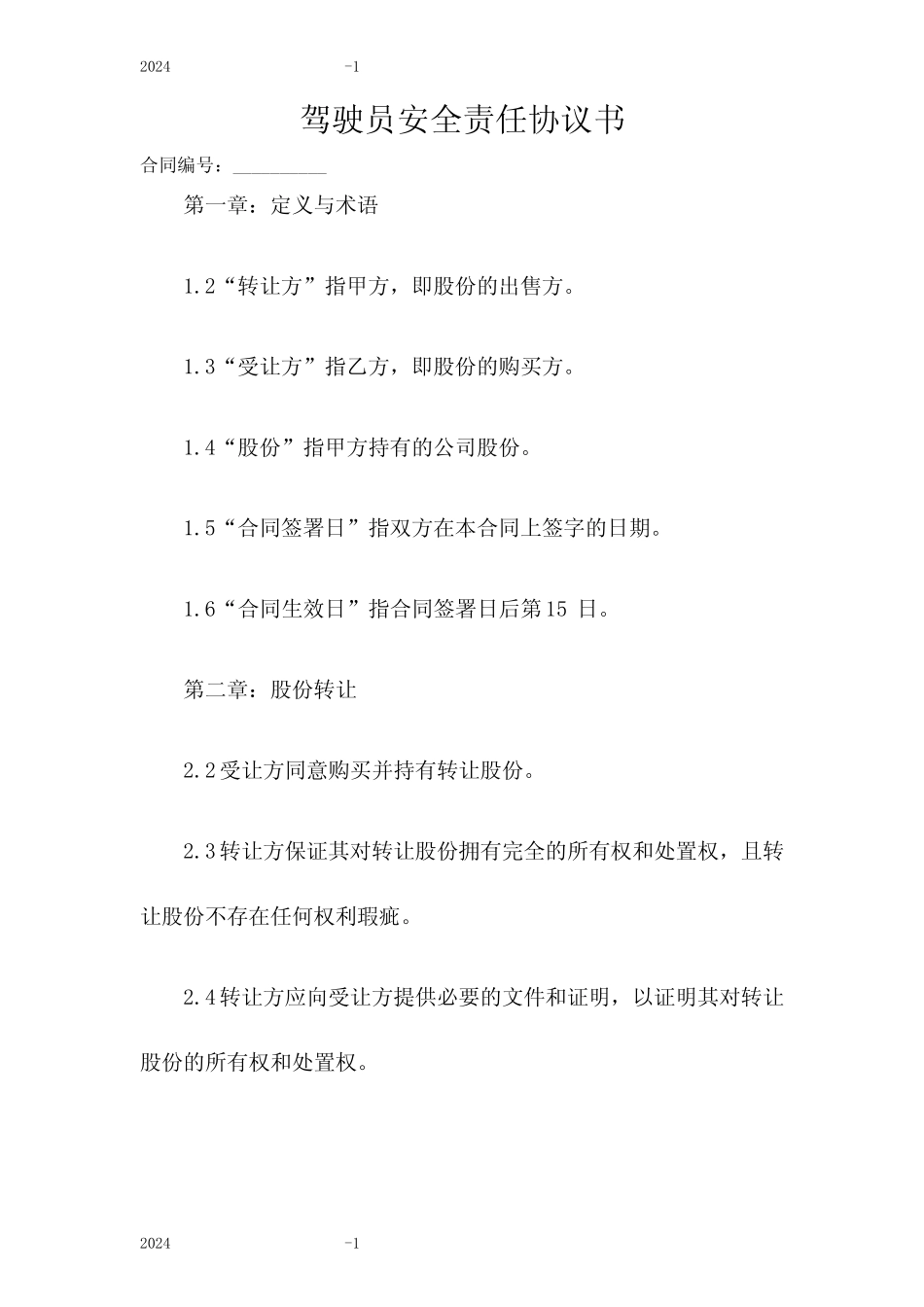 2024 -1

驾驶员安全责任协议书

合同编号：__________

第一章：定义与术语

1.2“转让方”指甲方，即股份的出售方。

1.3“受让方”指乙方，即股份的购买方。

1.4“股份”指甲方持有的公司股份。

1.5“合同签署日”指双方在本合同上签字的日期。

1.6“合同生效日”指合同签署日后第15 日。

第二章：股份转让

2.2受让方同意购买并持有转让股份。

2.3转让方保证其对转让股份拥有完全的所有权和处置权，且转让股份不存在任何权利瑕疵。

2.4转让方应向受让方提供必要的文件和证明，以证明其对转让股份的所有权和处置权。

2024 -1